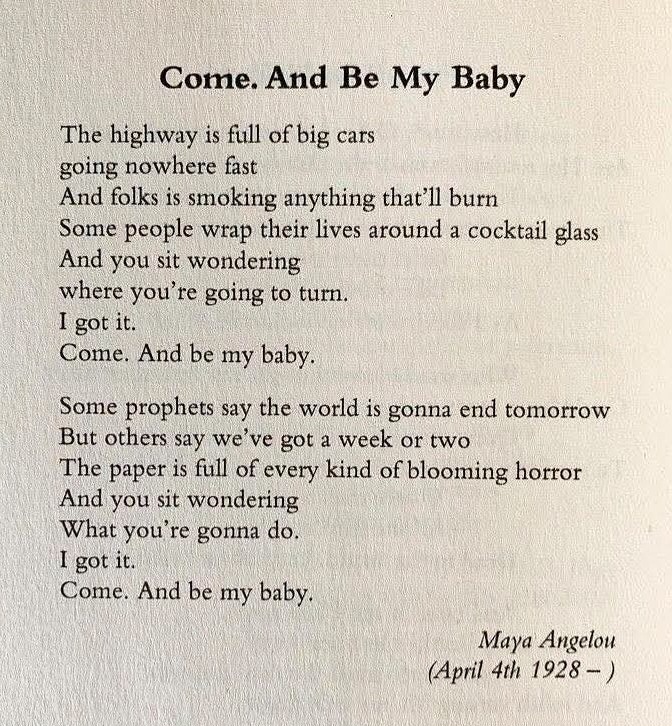 Come. And Be My Baby

The highway is full of big cars
going nowhere fast
And folks is smoking anything that'll burn
Some people wrap their lives around a cocktail glass
And you sit wondering
where you're going to turn.
I got it.
Come. And be my baby.

Some prophets say the world is gonna end tomorrow
But others say we've got a week or two
The paper is full of every kind of blooming horror
And you sit wondering
What you're gonna do.
I got it.
Come. And be my baby.

Maya Angelou
(April 4th 1928 – )